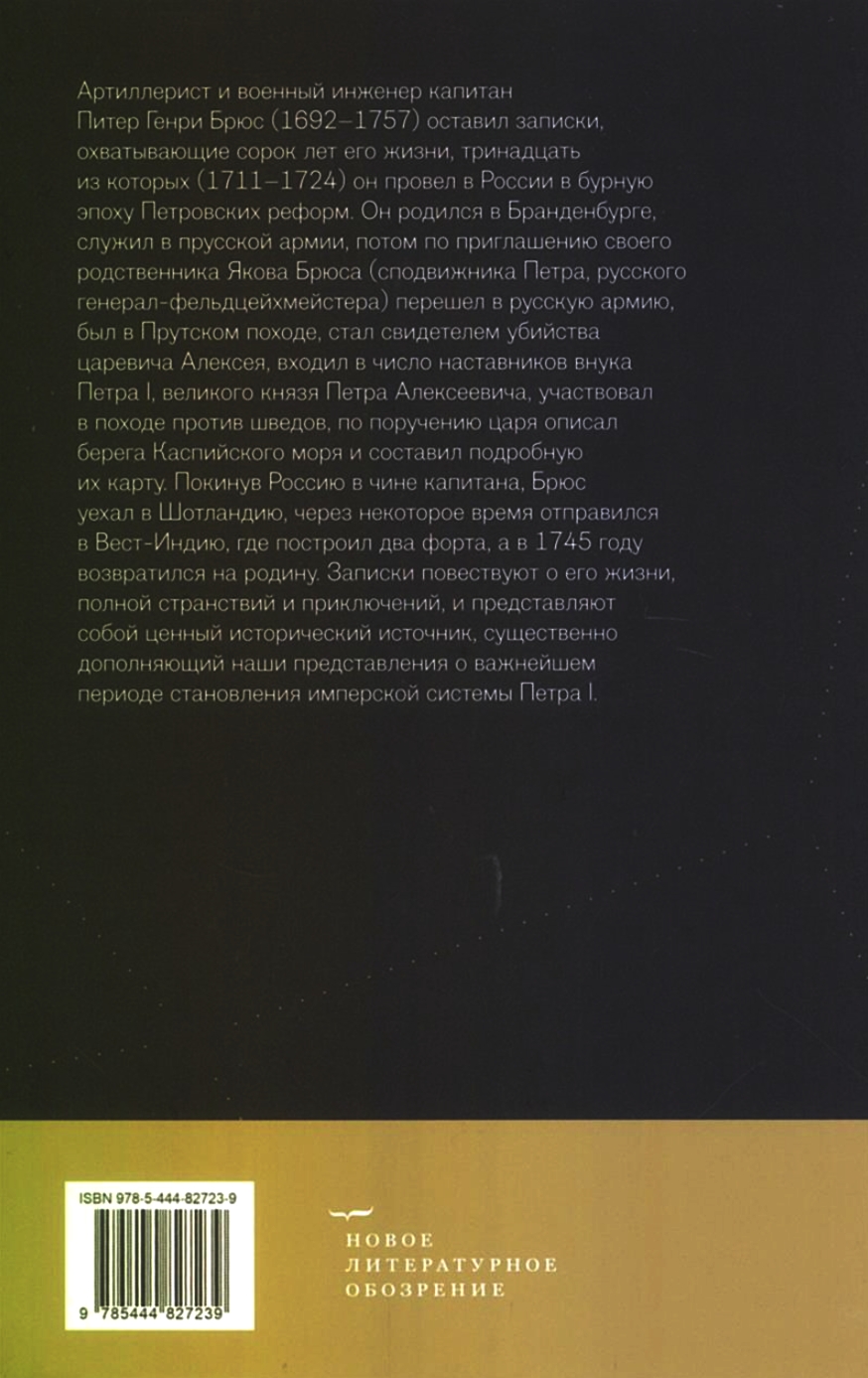 Артиллерист и военный инженер капитан Питер Генри Брюс (1692–1757) оставил записки, охватывающие сорок лет его жизни, тринадцать из которых (1711–1724) он провел в России в бурную эпоху Петровских реформ. Он родился в Бранденбурге, служил в прусской армии, потом по приглашению своего родственника Якова Брюса (сподвижника Петра, русского генерал-фельдцейхмейстера) перешел в русскую армию, был в Прутском походе, стал свидетелем убийства царевича Алексея, входил в число наставников внука Петра I, великого князя Петра Алексеевича, участвовал в походе против шведов, по поручению царя описал берега Каспийского моря и составил подробную их карту. Покинув Россию в чине капитана, Брюс уехал в Шотландию, через некоторое время отправился в Вест-Индию, где построил два форта, а в 1745 году возвратился на родину. Записки повествуют о его жизни, полной странствий и приключений, и представляют собой ценный исторический источник, существенно дополняющий наши представления о важнейшем периоде становления имперской системы Петра I.

ISBN 978-5-444-82723-9

9 785444 827239

НОВОЕ
ЛИТЕРАТУРНОЕ
ОБОЗРЕНИЕ